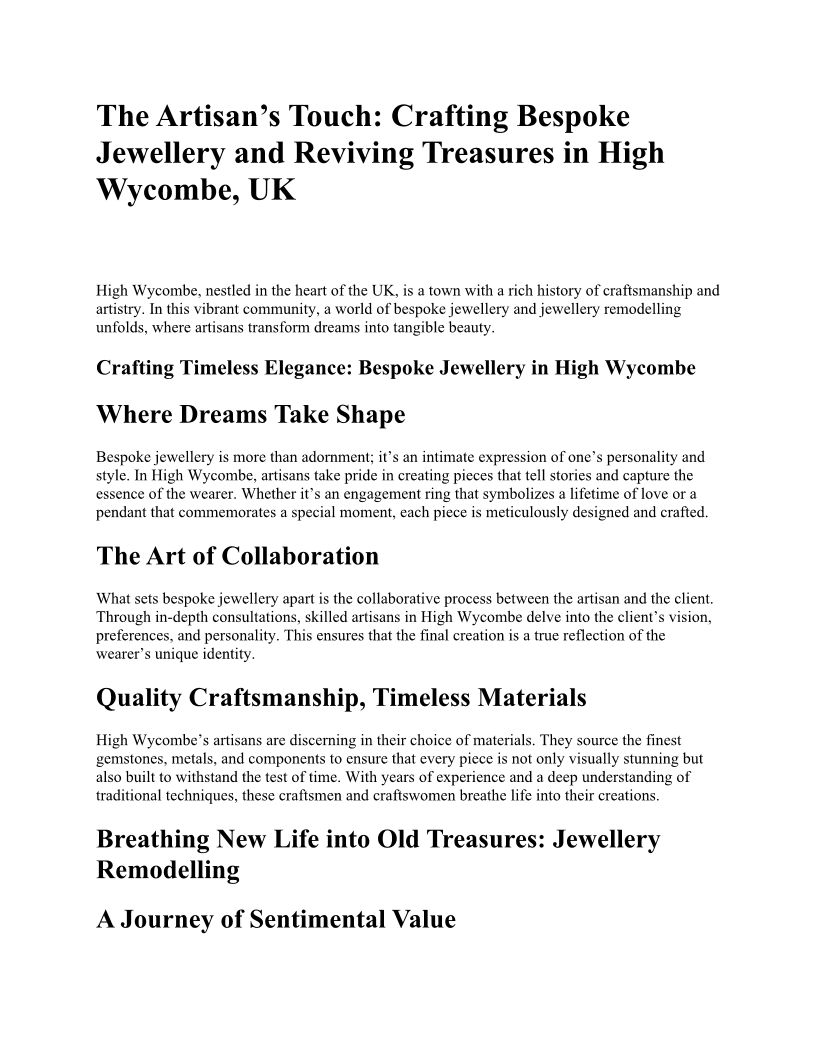 The Artisan’s Touch: Crafting Bespoke Jewellery and Reviving Treasures in High Wycombe, UK

High Wycombe, nestled in the heart of the UK, is a town with a rich history of craftsmanship and artistry. In this vibrant community, a world of bespoke jewellery and jewellery remodelling unfolds, where artisans transform dreams into tangible beauty.

Crafting Timeless Elegance: Bespoke Jewellery in High Wycombe

Where Dreams Take Shape

Bespoke jewellery is more than adornment; it’s an intimate expression of one’s personality and style. In High Wycombe, artisans take pride in creating pieces that tell stories and capture the essence of the wearer. Whether it’s an engagement ring that symbolizes a lifetime of love or a pendant that commemorates a special moment, each piece is meticulously designed and crafted.

The Art of Collaboration

What sets bespoke jewellery apart is the collaborative process between the artisan and the client. Through in-depth consultations, skilled artisans in High Wycombe delve into the client’s vision, preferences, and personality. This ensures that the final creation is a true reflection of the wearer’s unique identity.

Quality Craftsmanship, Timeless Materials

High Wycombe’s artisans are discerning in their choice of materials. They source the finest gemstones, metals, and components to ensure that every piece is not only visually stunning but also built to withstand the test of time. With years of experience and a deep understanding of traditional techniques, these craftsmen and craftswomen breathe life into their creations.

Breathing New Life into Old Treasures: Jewellery Remodelling

A Journey of Sentimental Value